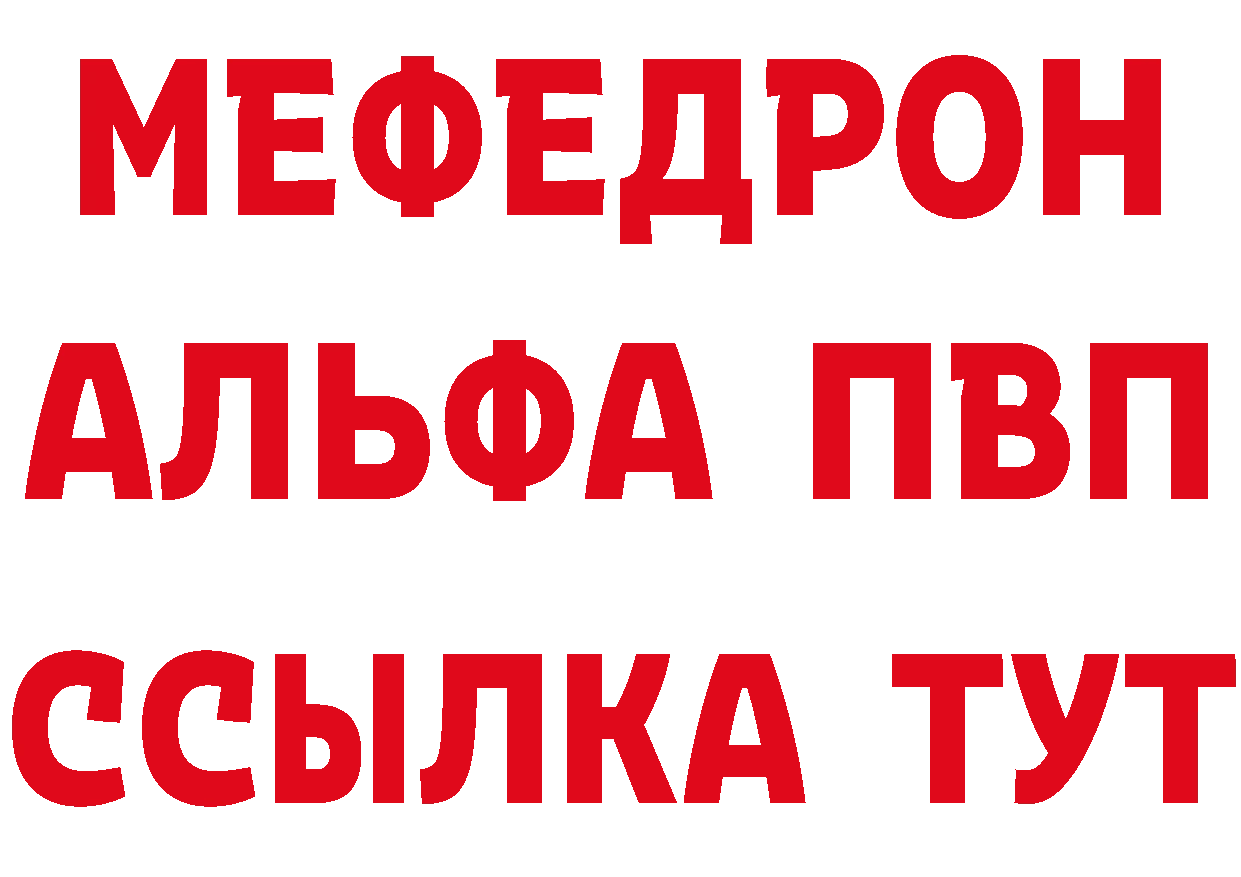 МЕФЕДРОН
АЛЬФА ПВП
ССЫЛКА ТУТ